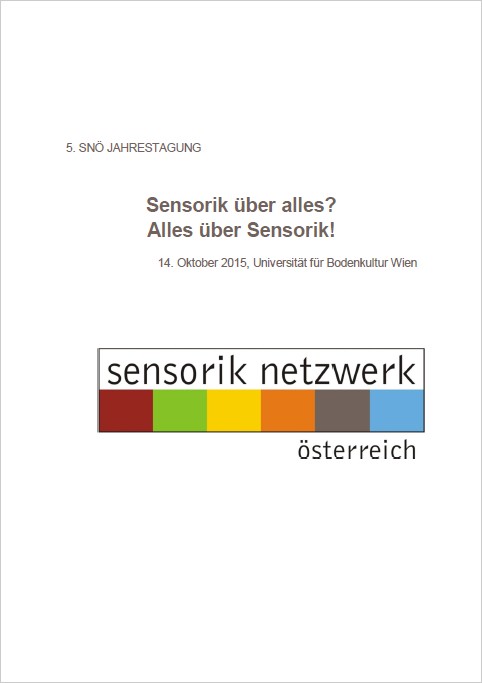 5. SNÖ JAHRESTAGUNG

Sensorik über alles?
Alles über Sensorik!

14. Oktober 2015, Universität für Bodenkultur Wien

sensorik netzwerk
österreich